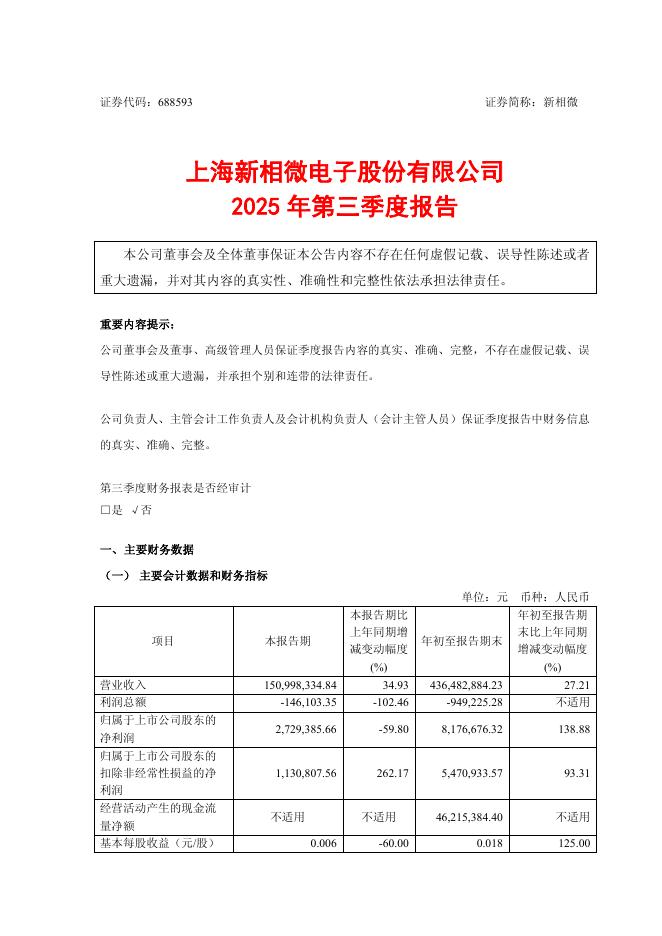 证券代码：688593　　　　　　　　　　　　　　　　　　证券简称：新相微

上海新相微电子股份有限公司
2025 年第三季度报告

本公司董事会及全体董事保证本公告内容不存在任何虚假记载、误导性陈述或者重大遗漏，并对其内容的真实性、准确性和完整性依法承担法律责任。

重要内容提示：
公司董事会及董事、高级管理人员保证季度报告内容的真实、准确、完整，不存在虚假记载、误导性陈述或重大遗漏，并承担个别和连带的法律责任。

公司负责人、主管会计工作负责人及会计机构负责人（会计主管人员）保证季度报告中财务信息的真实、准确、完整。

第三季度财务报表是否经审计
□是 √否

一、主要财务数据
（一） 主要会计数据和财务指标
单位：元　币种：人民币

| 项目 | 本报告期 | 本报告期比上年同期增减变动幅度(%) | 年初至报告期末 | 年初至报告期末比上年同期增减变动幅度(%) |
|---|---|---|---|---|
| 营业收入 | 150,998,334.84 | 34.93 | 436,482,884.23 | 27.21 |
| 利润总额 | -146,103.35 | -102.46 | -949,225.28 | 不适用 |
| 归属于上市公司股东的净利润 | 2,729,385.66 | -59.80 | 8,176,676.32 | 138.88 |
| 归属于上市公司股东的扣除非经常性损益的净利润 | 1,130,807.56 | 262.17 | 5,470,933.57 | 93.31 |
| 经营活动产生的现金流量净额 | 不适用 | 不适用 | 46,215,384.40 | 不适用 |
| 基本每股收益（元/股） | 0.006 | -60.00 | 0.018 | 125.00 |